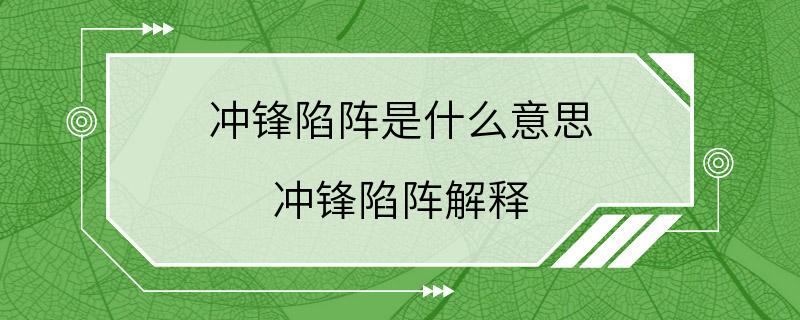 冲锋陷阵是什么意思

冲锋陷阵解释